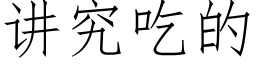 讲究吃的